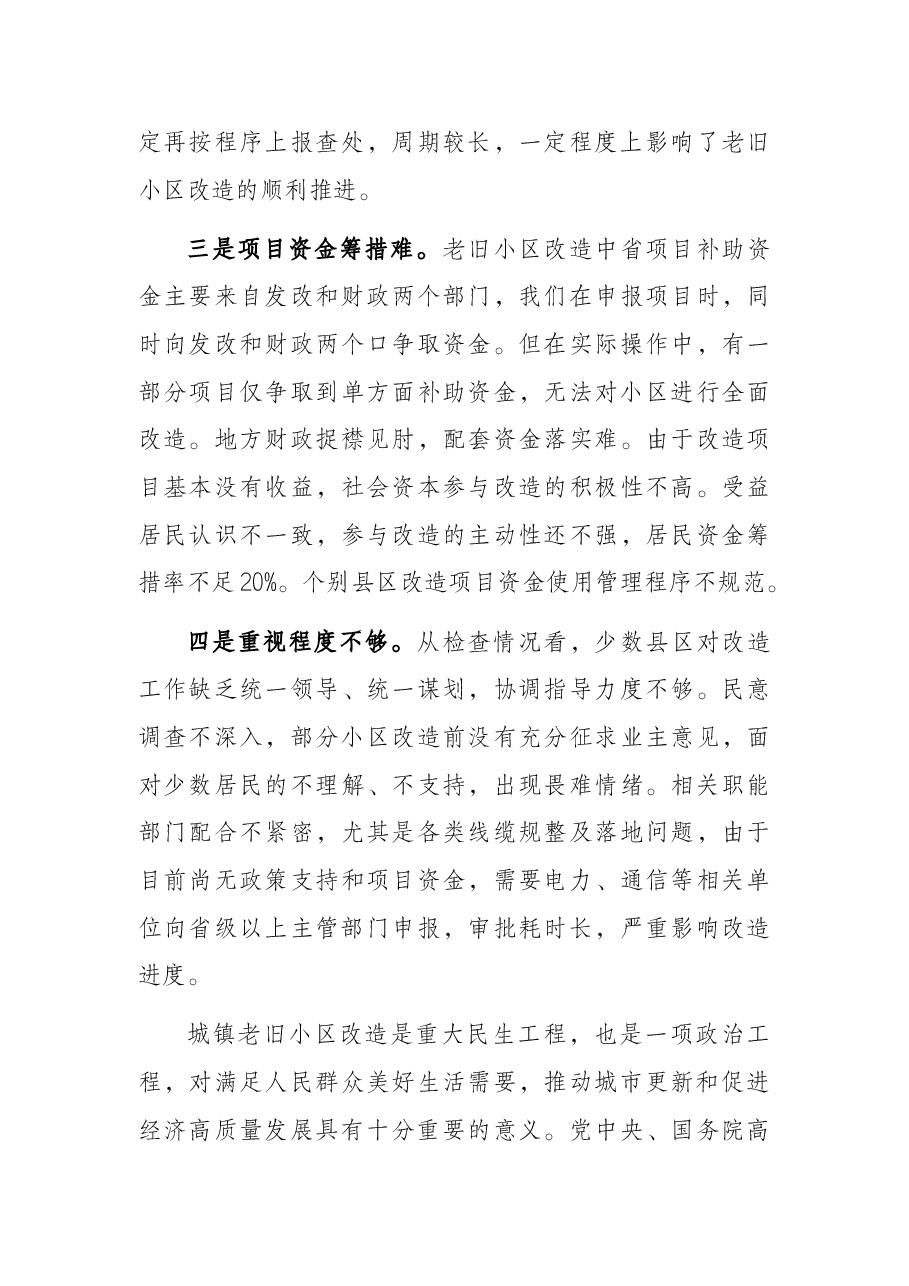 定再按程序上报查处，周期较长，一定程度上影响了老旧小区改造的顺利推进。

三是项目资金筹措难。老旧小区改造中省项目补助资金主要来自发改和财政两个部门，我们在申报项目时，同时向发改和财政两个口争取资金。但在实际操作中，有一部分项目仅争取到单方面补助资金，无法对小区进行全面改造。地方财政捉襟见肘，配套资金落实难。由于改造项目基本没有收益，社会资本参与改造的积极性不高。受益居民认识不一致，参与改造的主动性还不强，居民资金筹措率不足20%。个别县区改造项目资金使用管理程序不规范。

四是重视程度不够。从检查情况看，少数县区对改造工作缺乏统一领导、统一谋划，协调指导力度不够。民意调查不深入，部分小区改造前没有充分征求业主意见，面对少数居民的不理解、不支持，出现畏难情绪。相关职能部门配合不紧密，尤其是各类线缆规整及落地问题，由于目前尚无政策支持和项目资金，需要电力、通信等相关单位向省级以上主管部门申报，审批耗时长，严重影响改造进度。

城镇老旧小区改造是重大民生工程，也是一项政治工程，对满足人民群众美好生活需要，推动城市更新和促进经济高质量发展具有十分重要的意义。党中央、国务院高